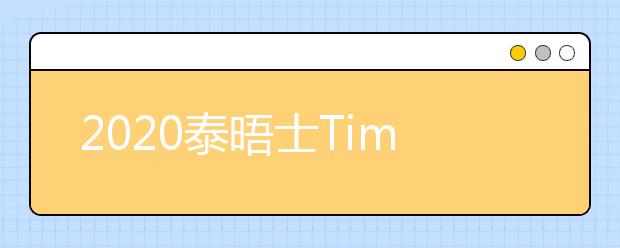 2020泰晤士Tim